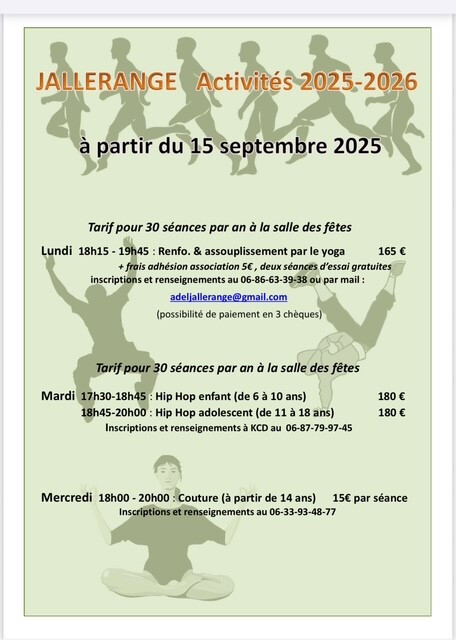 JALLERANGE Activités 2025-2026

à partir du 15 septembre 2025

Tarif pour 30 séances par an à la salle des fêtes

Lundi 18h15 - 19h45 : Renfo. & assouplissement par le yoga 165 €
+ frais adhésion association 5€ , deux séances d'essai gratuites
inscriptions et renseignements au 06-86-63-39-38 ou par mail :
adeljallerange@gmail.com
(possibilité de paiement en 3 chèques)

Tarif pour 30 séances par an à la salle des fêtes

Mardi 17h30-18h45 : Hip Hop enfant (de 6 à 10 ans) 180 €
18h45-20h00 : Hip Hop adolescent (de 11 à 18 ans) 180 €
Inscriptions et renseignements à KCD au 06-87-79-97-45

Mercredi 18h00 - 20h00 : Couture (à partir de 14 ans) 15€ par séance
Inscriptions et renseignements au 06-33-93-48-77